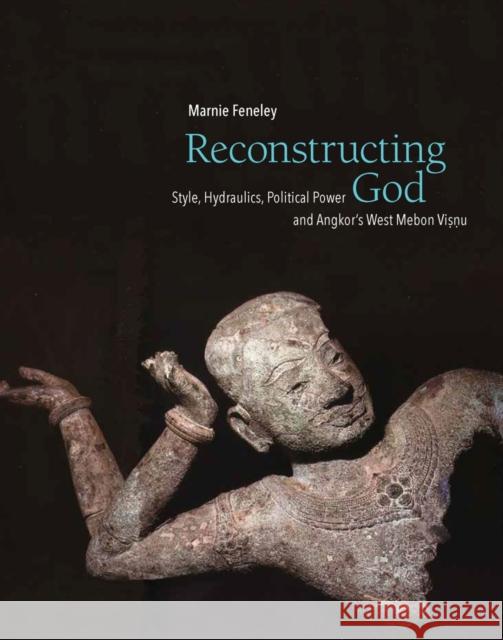 Marnie Feneley

Reconstructing God

Style, Hydraulics, Political Power and Angkor's West Mebon Viṣṇu